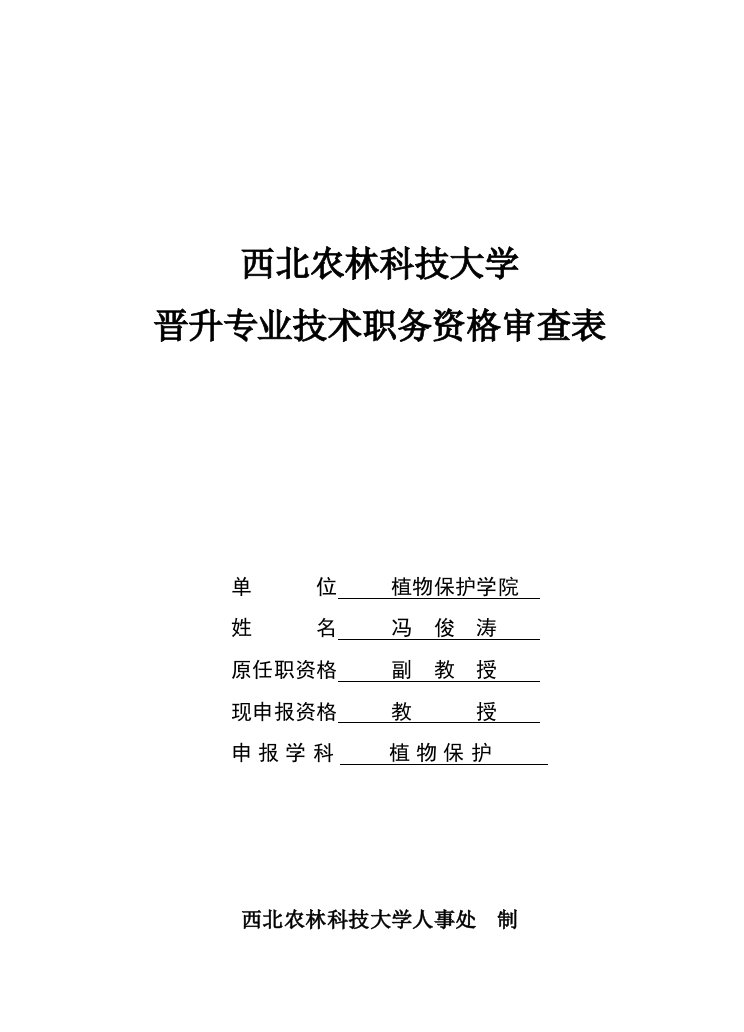 西北农林科技大学
晋升专业技术职务资格审查表

单　　位　植物保护学院

姓　　名　冯　俊　涛

原任职资格　副　教　授

现申报资格　教　　授

申报学科　植物保护

西北农林科技大学人事处　制